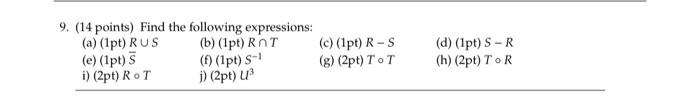 9. (14 points) Find the following expressions:

(a) (1pt) $R \cup S$ (b) (1pt) $R \cap T$ (c) (1pt) $R - S$ (d) (1pt) $S - R$
(e) (1pt) $\overline{S}$ (f) (1pt) $S^{-1}$ (g) (2pt) $T \circ T$ (h) (2pt) $T \circ R$
i) (2pt) $R \circ T$ j) (2pt) $U^3$